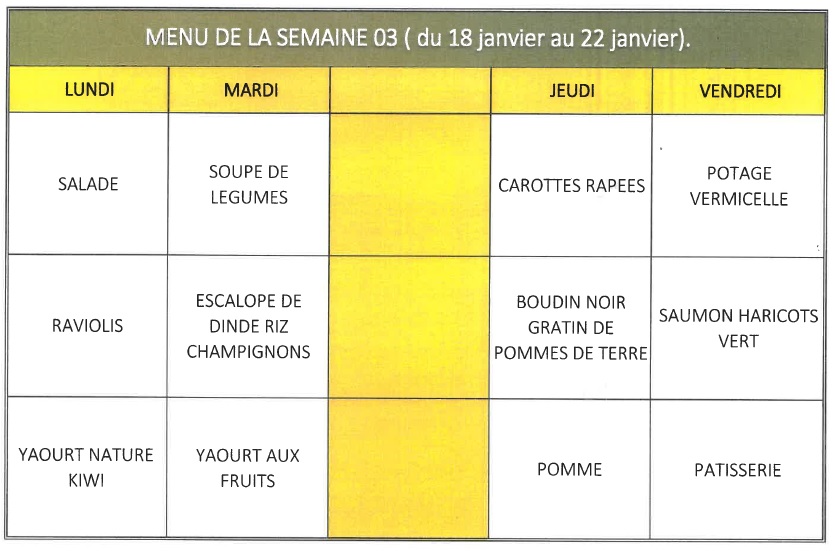 MENU DE LA SEMAINE 03 ( du 18 janvier au 22 janvier).

| LUNDI | MARDI | | JEUDI | VENDREDI |
|---|---|---|---|---|
| SALADE | SOUPE DE LEGUMES | | CAROTTES RAPEES | POTAGE VERMICELLE |
| RAVIOLIS | ESCALOPE DE DINDE RIZ CHAMPIGNONS | | BOUDIN NOIR GRATIN DE POMMES DE TERRE | SAUMON HARICOTS VERT |
| YAOURT NATURE KIWI | YAOURT AUX FRUITS | | POMME | PATISSERIE |